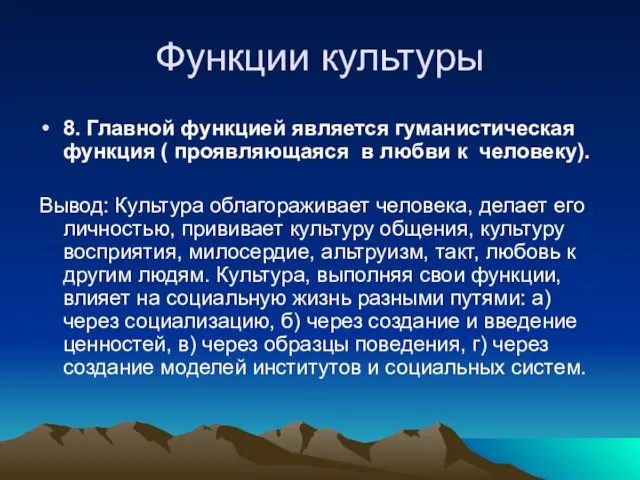 Функции культуры

• 8. Главной функцией является гуманистическая функция ( проявляющаяся в любви к человеку).

Вывод: Культура облагораживает человека, делает его личностью, прививает культуру общения, культуру восприятия, милосердие, альтруизм, такт, любовь к другим людям. Культура, выполняя свои функции, влияет на социальную жизнь разными путями: а) через социализацию, б) через создание и введение ценностей, в) через образцы поведения, г) через создание моделей институтов и социальных систем.